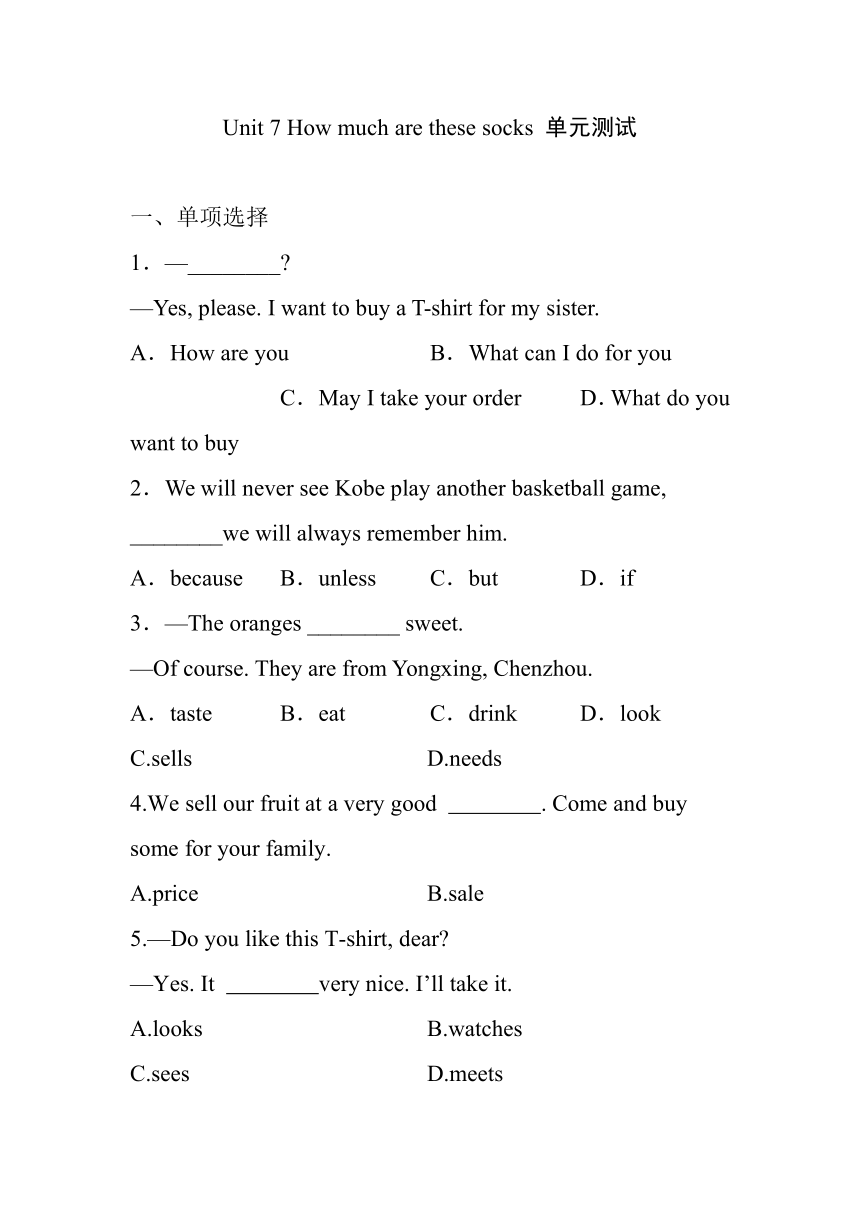 Unit 7 How much are these socks 单元测试

一、单项选择

1．—________?

—Yes, please. I want to buy a T-shirt for my sister.

A．How are you B．What can I do for you C．May I take your order D．What do you want to buy

2．We will never see Kobe play another basketball game, ________we will always remember him.

A．because B．unless C．but D．if

3．—The oranges ________ sweet.

—Of course. They are from Yongxing, Chenzhou.

A．taste B．eat C．drink D．look

C.sells D.needs

4.We sell our fruit at a very good ________. Come and buy some for your family.

A.price B.sale

5.—Do you like this T-shirt, dear?

—Yes. It ________very nice. I'll take it.

A.looks B.watches

C.sees D.meets